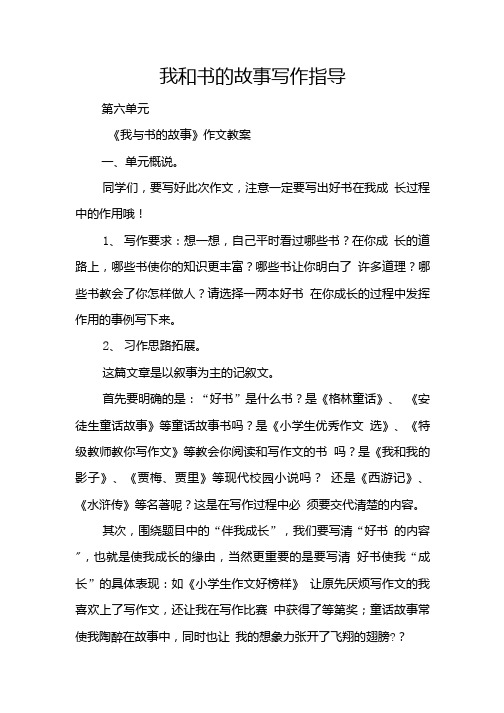 我和书的故事写作指导

第六单元

《我与书的故事》作文教案

一、单元概说。

同学们，要写好此次作文，注意一定要写出好书在我成 长过程中的作用哦！

1、 写作要求：想一想，自己平时看过哪些书？在你成 长的道路上，哪些书使你的知识更丰富？哪些书让你明白了 许多道理？哪些书教会了你怎样做人？请选择一两本好书 在你成长的过程中发挥作用的事例写下来。

2、 习作思路拓展。

这篇文章是以叙事为主的记叙文。

首先要明确的是：“好书”是什么书？是《格林童话》、 《安徒生童话故事》等童话故事书吗？是《小学生优秀作文 选》、《特级教师教你写作文》等教会你阅读和写作文的书 吗？是《我和我的影子》、《贾梅、贾里》等现代校园小说吗？ 还是《西游记》、《水浒传》等名著呢？这是在写作过程中必 须要交代清楚的内容。

其次，围绕题目中的“伴我成长”，我们要写清“好书 的内容”，也就是使我成长的缘由，当然更重要的是要写清 好书使我“成长”的具体表现：如《小学生作文好榜样》 让原先厌烦写作文的我喜欢上了写作文，还让我在写作比赛 中获得了等第奖；童话故事常使我陶醉在故事中，同时也让 我的想象力张开了飞翔的翅膀??